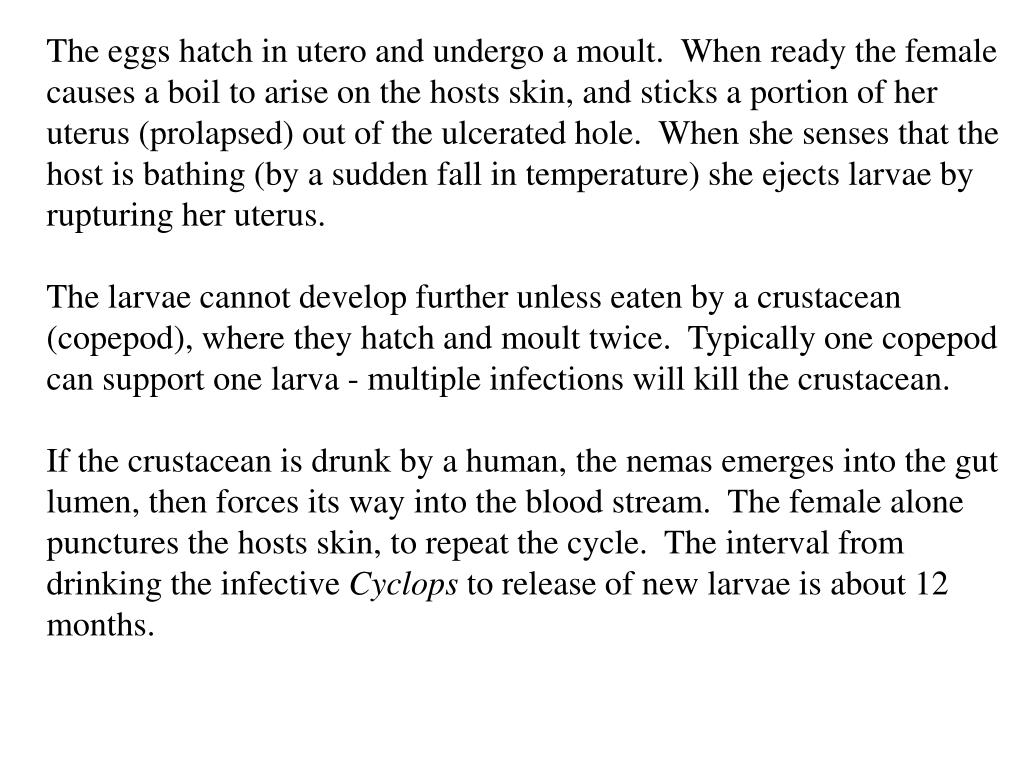 The eggs hatch in utero and undergo a moult. When ready the female causes a boil to arise on the hosts skin, and sticks a portion of her uterus (prolapsed) out of the ulcerated hole. When she senses that the host is bathing (by a sudden fall in temperature) she ejects larvae by rupturing her uterus.

The larvae cannot develop further unless eaten by a crustacean (copepod), where they hatch and moult twice. Typically one copepod can support one larva - multiple infections will kill the crustacean.

If the crustacean is drunk by a human, the nemas emerges into the gut lumen, then forces its way into the blood stream. The female alone punctures the hosts skin, to repeat the cycle. The interval from drinking the infective Cyclops to release of new larvae is about 12 months.